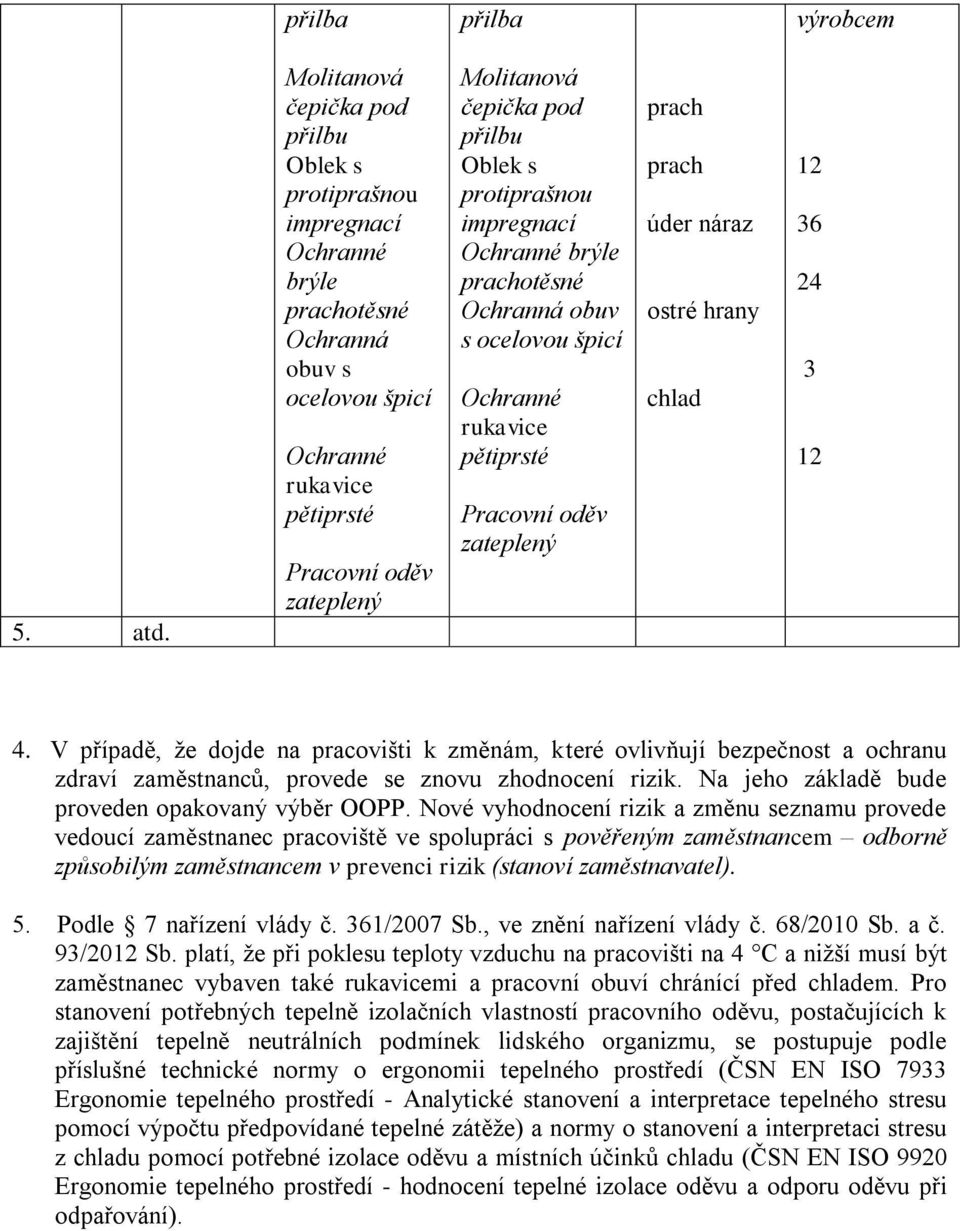 | | přilba | přilba | | výrobcem |
|---|---|---|---|---|
| 5. atd. | Molitanová čepička pod přilbu Oblek s protiprašnou impregnací Ochranné brýle prachotěsné Ochranná obuv s ocelovou špicí Ochranné rukavice pětiprsté Pracovní oděv zateplený | Molitanová čepička pod přilbu Oblek s protiprašnou impregnací Ochranné brýle prachotěsné Ochranná obuv s ocelovou špicí Ochranné rukavice pětiprsté Pracovní oděv zateplený | prach prach úder náraz ostré hrany chlad | 12 36 24 3 12 |

4. V případě, že dojde na pracovišti k změnám, které ovlivňují bezpečnost a ochranu zdraví zaměstnanců, provede se znovu zhodnocení rizik. Na jeho základě bude proveden opakovaný výběr OOPP. Nové vyhodnocení rizik a změnu seznamu provede vedoucí zaměstnanec pracoviště ve spolupráci s pověřeným zaměstnancem – odborně způsobilým zaměstnancem v prevenci rizik (stanoví zaměstnavatel).

5. Podle 7 nařízení vlády č. 361/2007 Sb., ve znění nařízení vlády č. 68/2010 Sb. a č. 93/2012 Sb. platí, že při poklesu teploty vzduchu na pracovišti na 4 °C a nižší musí být zaměstnanec vybaven také rukavicemi a pracovní obuví chránící před chladem. Pro stanovení potřebných tepelně izolačních vlastností pracovního oděvu, postačujících k zajištění tepelně neutrálních podmínek lidského organizmu, se postupuje podle příslušné technické normy o ergonomii tepelného prostředí (ČSN EN ISO 7933 Ergonomie tepelného prostředí - Analytické stanovení a interpretace tepelného stresu pomocí výpočtu předpovídané tepelné zátěže) a normy o stanovení a interpretaci stresu z chladu pomocí potřebné izolace oděvu a místních účinků chladu (ČSN EN ISO 9920 Ergonomie tepelného prostředí - hodnocení tepelné izolace oděvu a odporu oděvu při odpařování).